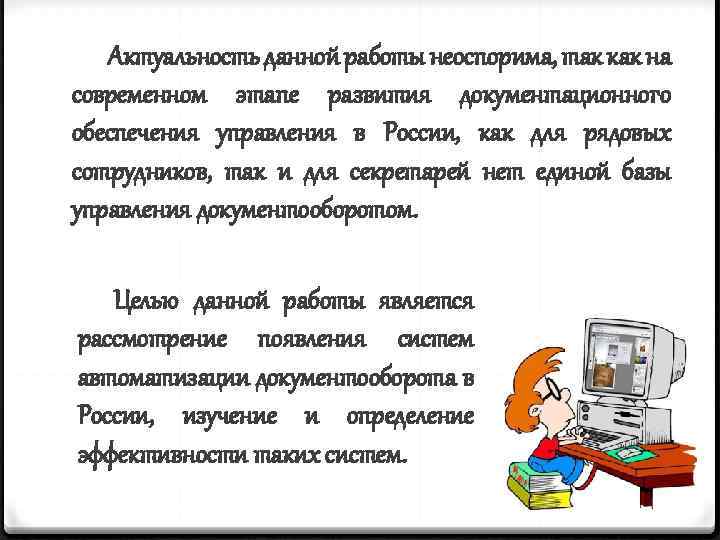 Актуальность данной работы неоспорима, так как на современном этапе развития документационного обеспечения управления в России, как для рядовых сотрудников, так и для секретарей нет единой базы управления документооборотом.

Целью данной работы является рассмотрение появления систем автоматизации документооборота в России, изучение и определение эффективности таких систем.